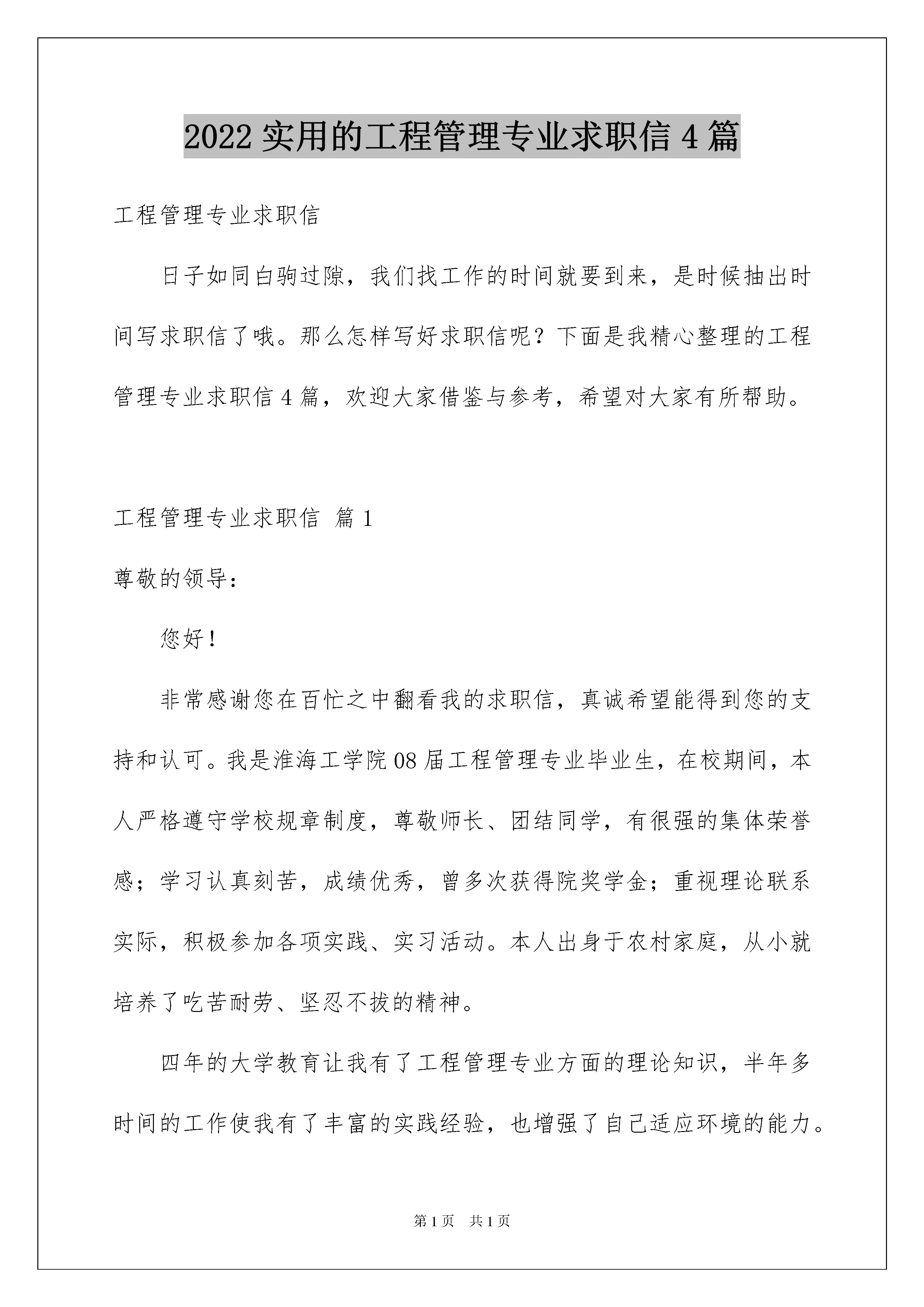 2022 实用的工程管理专业求职信 4 篇

工程管理专业求职信

日子如同白驹过隙，我们找工作的时间就要到来，是时候抽出时间写求职信了哦。那么怎样写好求职信呢？下面是我精心整理的工程管理专业求职信 4 篇，欢迎大家借鉴与参考，希望对大家有所帮助。

工程管理专业求职信 篇 1

尊敬的领导：

您好！

非常感谢您在百忙之中翻看我的求职信，真诚希望能得到您的支持和认可。我是淮海工学院 08 届工程管理专业毕业生，在校期间，本人严格遵守学校规章制度，尊敬师长、团结同学，有很强的集体荣誉感；学习认真刻苦，成绩优秀，曾多次获得院奖学金；重视理论联系实际，积极参加各项实践、实习活动。本人出身于农村家庭，从小就培养了吃苦耐劳、坚忍不拔的精神。

四年的大学教育让我有了工程管理专业方面的理论知识，半年多时间的工作使我有了丰富的实践经验，也增强了自己适应环境的能力。

第 1 页　共 1 页